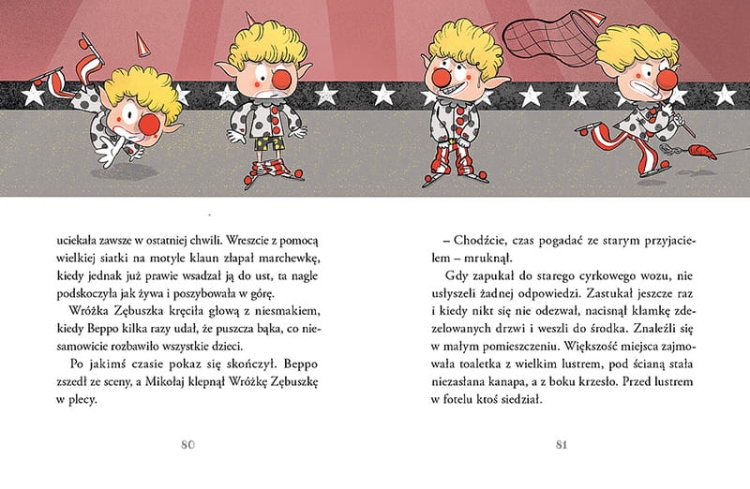 uciekała zawsze w ostatniej chwili. Wreszcie z pomocą wielkiej siatki na motyle klaun złapał marchewkę, kiedy jednak już prawie wsadzał ją do ust, ta nagle podskoczyła jak żywa i poszybowała w górę.

Wróżka Zębuszka kręciła głową z niesmakiem, kiedy Beppo kilka razy udał, że puszcza bąka, co niesamowicie rozbawiło wszystkie dzieci.

Po jakimś czasie pokaz się skończył. Beppo zszedł ze sceny, a Mikołaj klepnął Wróżkę Zębuszkę w plecy.

80

– Chodźcie, czas pogadać ze starym przyjacielem – mruknął.

Gdy zapukał do starego cyrkowego wozu, nie usłyszeli żadnej odpowiedzi. Zastukał jeszcze raz i kiedy nikt się nie odezwał, nacisnął klamkę zdezelowanych drzwi i weszli do środka. Znaleźli się w małym pomieszczeniu. Większość miejsca zajmowała toaletka z wielkim lustrem, pod ścianą stała niezasłana kanapa, a z boku krzesło. Przed lustrem w fotelu ktoś siedział.

81